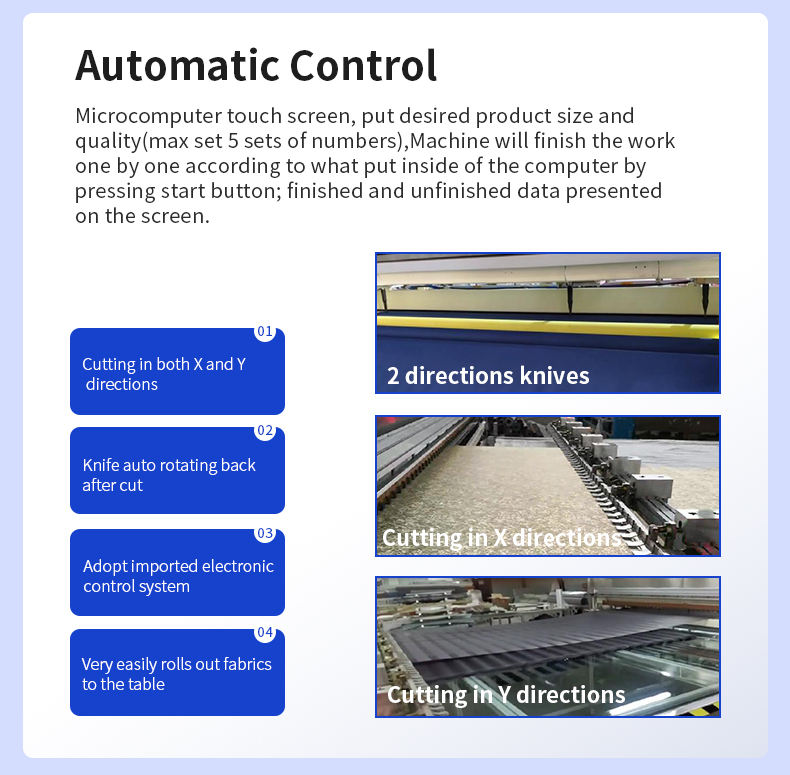 Automatic Control

Microcomputer touch screen, put desired product size and quality(max set 5 sets of numbers),Machine will finish the work one by one according to what put inside of the computer by pressing start button; finished and unfinished data presented on the screen.

01
Cutting in both X and Y directions

02
Knife auto rotating back after cut

03
Adopt imported electronic control system

04
Very easily rolls out fabrics to the table

2 directions knives

Cutting in X directions

Cutting in Y directions